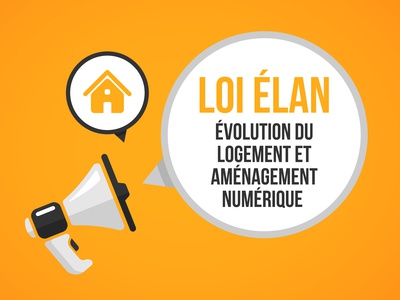 LOI ÉLAN

ÉVOLUTION DU LOGEMENT ET AMÉNAGEMENT NUMÉRIQUE